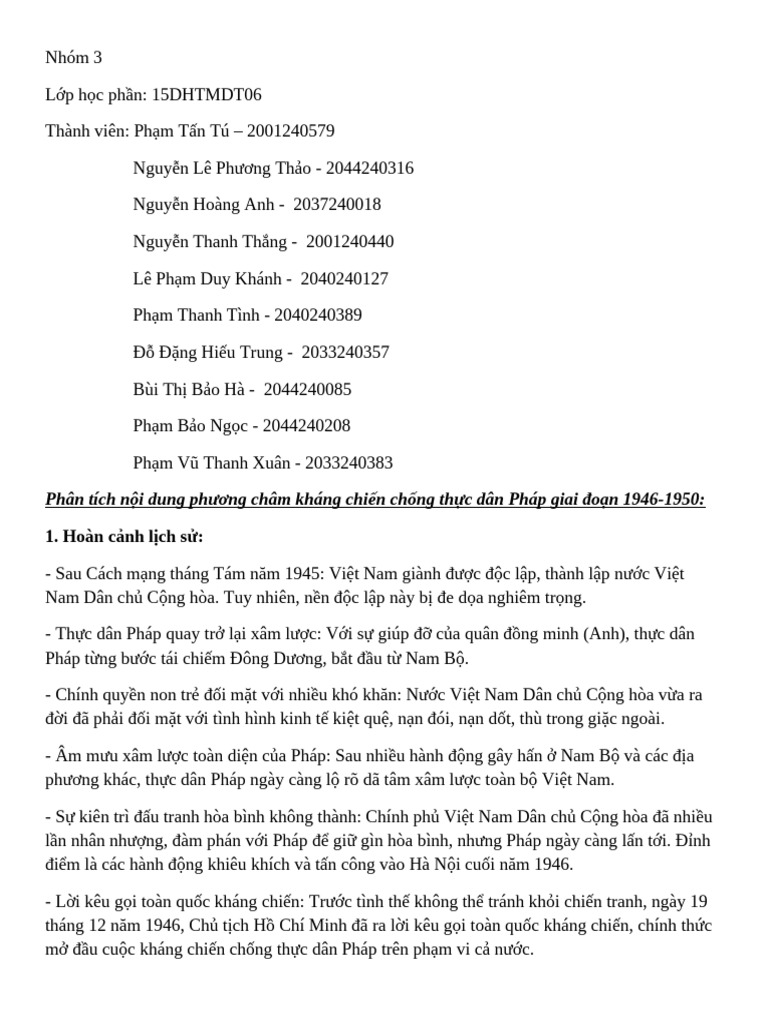 Nhóm 3

Lớp học phần: 15DHTMDT06

Thành viên: Phạm Tấn Tú – 2001240579

Nguyễn Lê Phương Thảo - 2044240316

Nguyễn Hoàng Anh - 2037240018

Nguyễn Thanh Thắng - 2001240440

Lê Phạm Duy Khánh - 2040240127

Phạm Thanh Tình - 2040240389

Đỗ Đặng Hiếu Trung - 2033240357

Bùi Thị Bảo Hà - 2044240085

Phạm Bảo Ngọc - 2044240208

Phạm Vũ Thanh Xuân - 2033240383

Phân tích nội dung phương châm kháng chiến chống thực dân Pháp giai đoạn 1946-1950:

1. Hoàn cảnh lịch sử:

- Sau Cách mạng tháng Tám năm 1945: Việt Nam giành được độc lập, thành lập nước Việt Nam Dân chủ Cộng hòa. Tuy nhiên, nền độc lập này bị đe dọa nghiêm trọng.

- Thực dân Pháp quay trở lại xâm lược: Với sự giúp đỡ của quân đồng minh (Anh), thực dân Pháp từng bước tái chiếm Đông Dương, bắt đầu từ Nam Bộ.

- Chính quyền non trẻ đối mặt với nhiều khó khăn: Nước Việt Nam Dân chủ Cộng hòa vừa ra đời đã phải đối mặt với tình hình kinh tế kiệt quệ, nạn đói, nạn dốt, thù trong giặc ngoài.

- Âm mưu xâm lược toàn diện của Pháp: Sau nhiều hành động gây hấn ở Nam Bộ và các địa phương khác, thực dân Pháp ngày càng lộ rõ dã tâm xâm lược toàn bộ Việt Nam.

- Sự kiên trì đấu tranh hòa bình không thành: Chính phủ Việt Nam Dân chủ Cộng hòa đã nhiều lần nhân nhượng, đàm phán với Pháp để giữ gìn hòa bình, nhưng Pháp ngày càng lấn tới. Đỉnh điểm là các hành động khiêu khích và tấn công vào Hà Nội cuối năm 1946.

- Lời kêu gọi toàn quốc kháng chiến: Trước tình thế không thể tránh khỏi chiến tranh, ngày 19 tháng 12 năm 1946, Chủ tịch Hồ Chí Minh đã ra lời kêu gọi toàn quốc kháng chiến, chính thức mở đầu cuộc kháng chiến chống thực dân Pháp trên phạm vi cả nước.